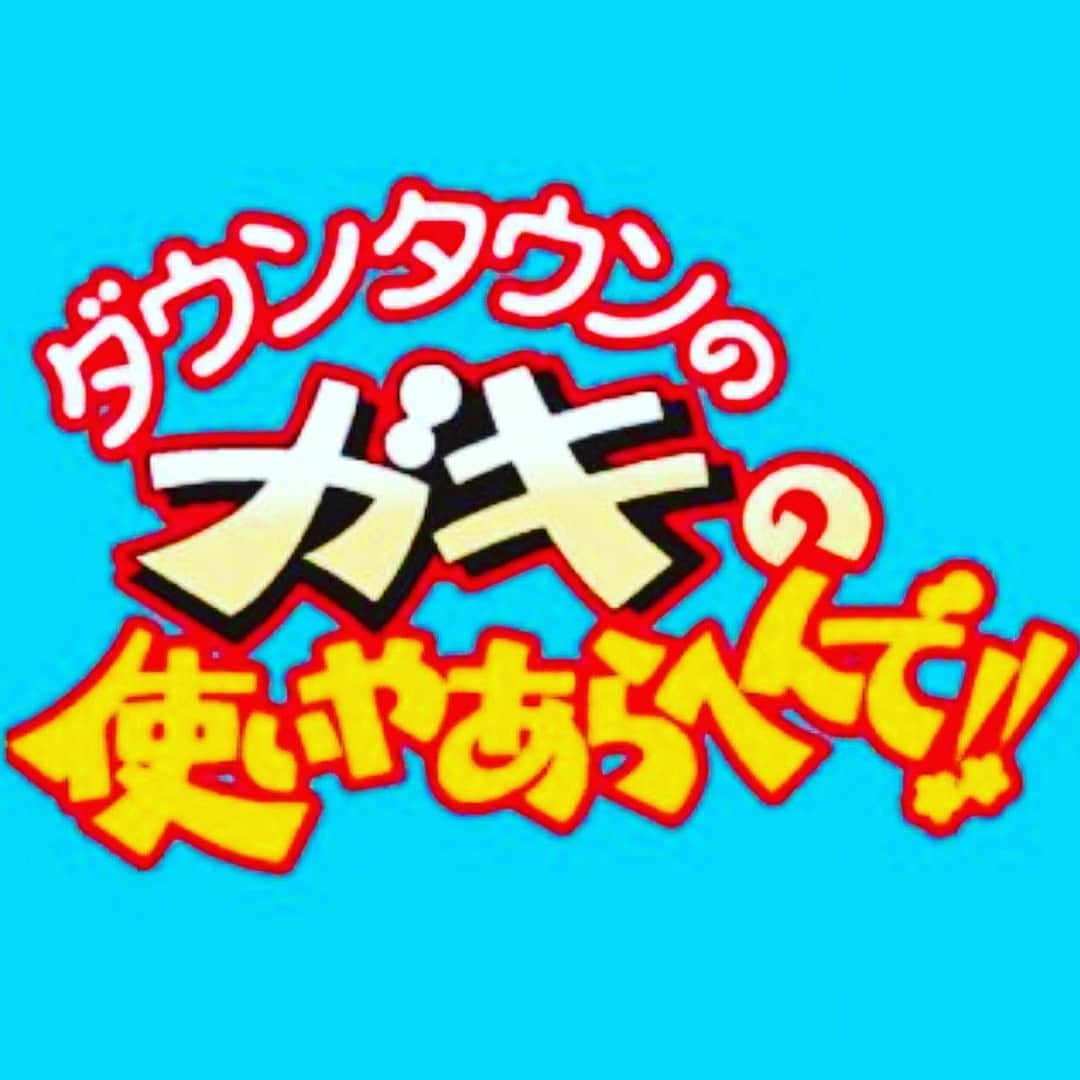 ダウンタウンの
ガキの
使いやあらへんで!!